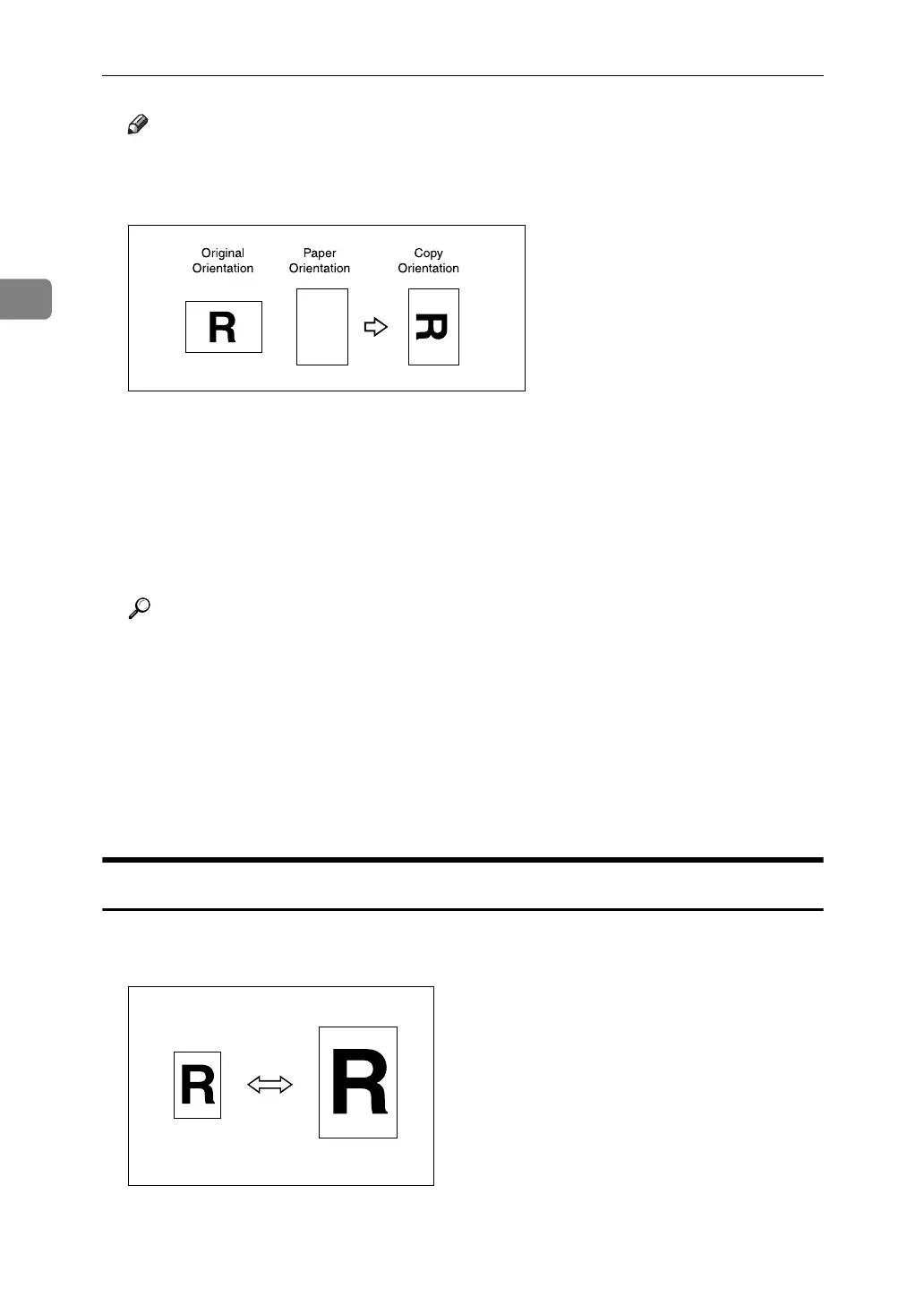 Original Orientation

Paper Orientation

Copy Orientation

R

R

R

R